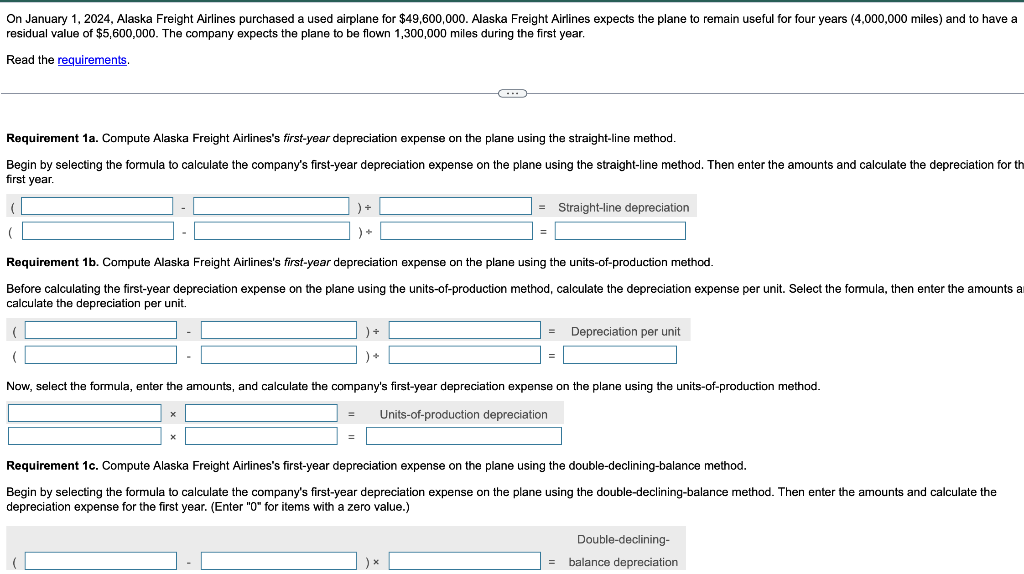 On January 1, 2024, Alaska Freight Airlines purchased a used airplane for $49,600,000. Alaska Freight Airlines expects the plane to remain useful for four years (4,000,000 miles) and to have a residual value of $5,600,000. The company expects the plane to be flown 1,300,000 miles during the first year.

Read the requirements.

Requirement 1a. Compute Alaska Freight Airlines's first-year depreciation expense on the plane using the straight-line method.

Begin by selecting the formula to calculate the company's first-year depreciation expense on the plane using the straight-line method. Then enter the amounts and calculate the depreciation for th first year.

( - ) ÷ = Straight-line depreciation
( - ) ÷ =

Requirement 1b. Compute Alaska Freight Airlines's first-year depreciation expense on the plane using the units-of-production method.

Before calculating the first-year depreciation expense on the plane using the units-of-production method, calculate the depreciation expense per unit. Select the formula, then enter the amounts a calculate the depreciation per unit.

( - ) ÷ = Depreciation per unit
( - ) ÷ =

Now, select the formula, enter the amounts, and calculate the company's first-year depreciation expense on the plane using the units-of-production method.

× = Units-of-production depreciation
× =

Requirement 1c. Compute Alaska Freight Airlines's first-year depreciation expense on the plane using the double-declining-balance method.

Begin by selecting the formula to calculate the company's first-year depreciation expense on the plane using the double-declining-balance method. Then enter the amounts and calculate the depreciation expense for the first year. (Enter "0" for items with a zero value.)

( - ) × = Double-declining-balance depreciation